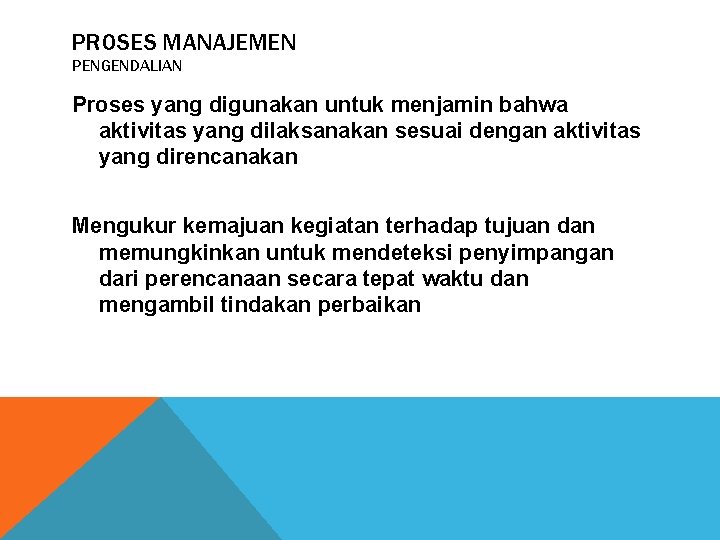 PROSES MANAJEMEN
PENGENDALIAN

Proses yang digunakan untuk menjamin bahwa aktivitas yang dilaksanakan sesuai dengan aktivitas yang direncanakan

Mengukur kemajuan kegiatan terhadap tujuan dan memungkinkan untuk mendeteksi penyimpangan dari perencanaan secara tepat waktu dan mengambil tindakan perbaikan